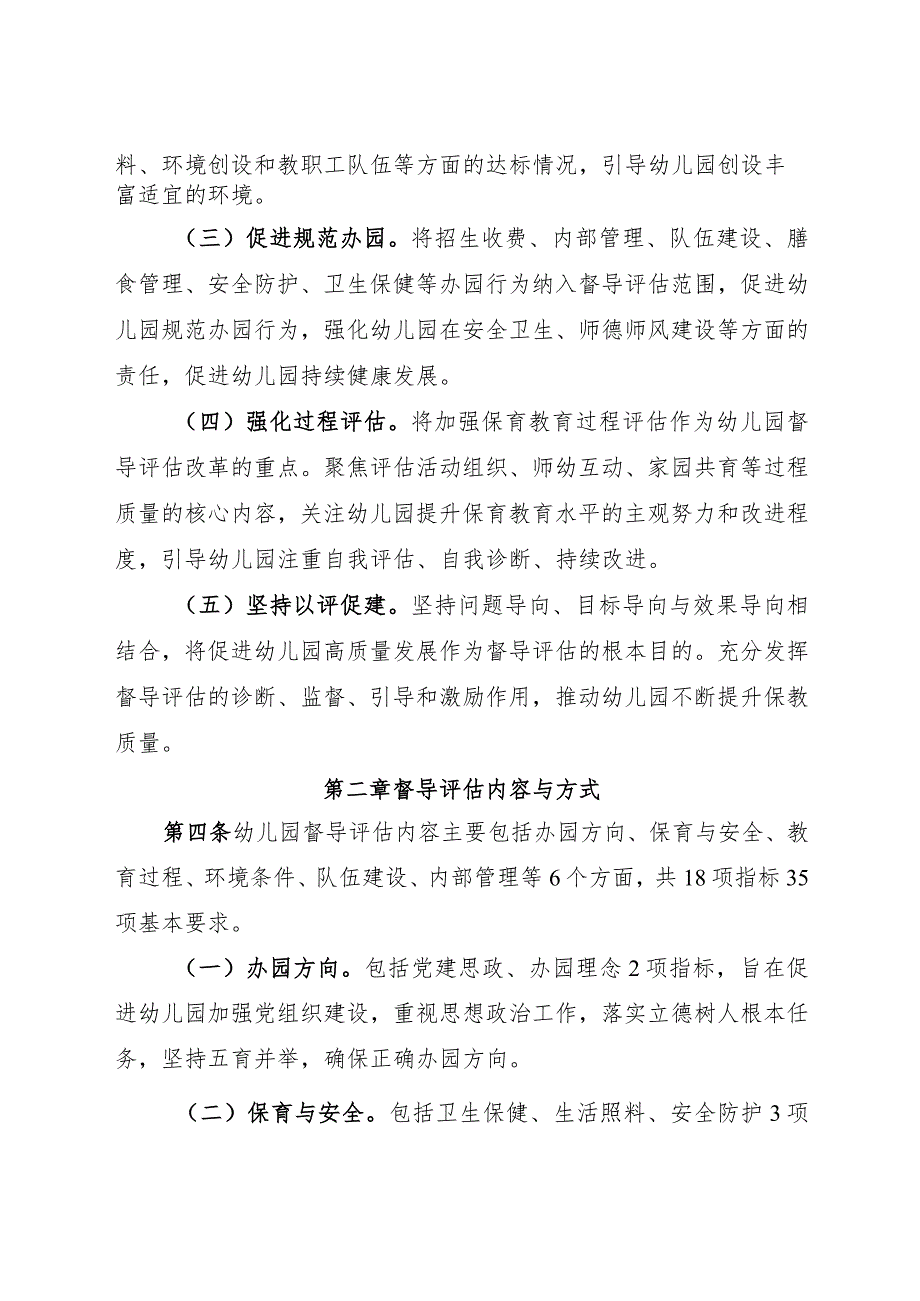 料、环境创设和教职工队伍等方面的达标情况，引导幼儿园创设丰富适宜的环境。

（三）促进规范办园。将招生收费、内部管理、队伍建设、膳食管理、安全防护、卫生保健等办园行为纳入督导评估范围，促进幼儿园规范办园行为，强化幼儿园在安全卫生、师德师风建设等方面的责任，促进幼儿园持续健康发展。

（四）强化过程评估。将加强保育教育过程评估作为幼儿园督导评估改革的重点。聚焦评估活动组织、师幼互动、家园共育等过程质量的核心内容，关注幼儿园提升保育教育水平的主观努力和改进程度，引导幼儿园注重自我评估、自我诊断、持续改进。

（五）坚持以评促建。坚持问题导向、目标导向与效果导向相结合，将促进幼儿园高质量发展作为督导评估的根本目的。充分发挥督导评估的诊断、监督、引导和激励作用，推动幼儿园不断提升保教质量。

第二章督导评估内容与方式

第四条幼儿园督导评估内容主要包括办园方向、保育与安全、教育过程、环境条件、队伍建设、内部管理等6个方面，共18项指标35项基本要求。

（一）办园方向。包括党建思政、办园理念2项指标，旨在促进幼儿园加强党组织建设，重视思想政治工作，落实立德树人根本任务，坚持五育并举，确保正确办园方向。

（二）保育与安全。包括卫生保健、生活照料、安全防护3项